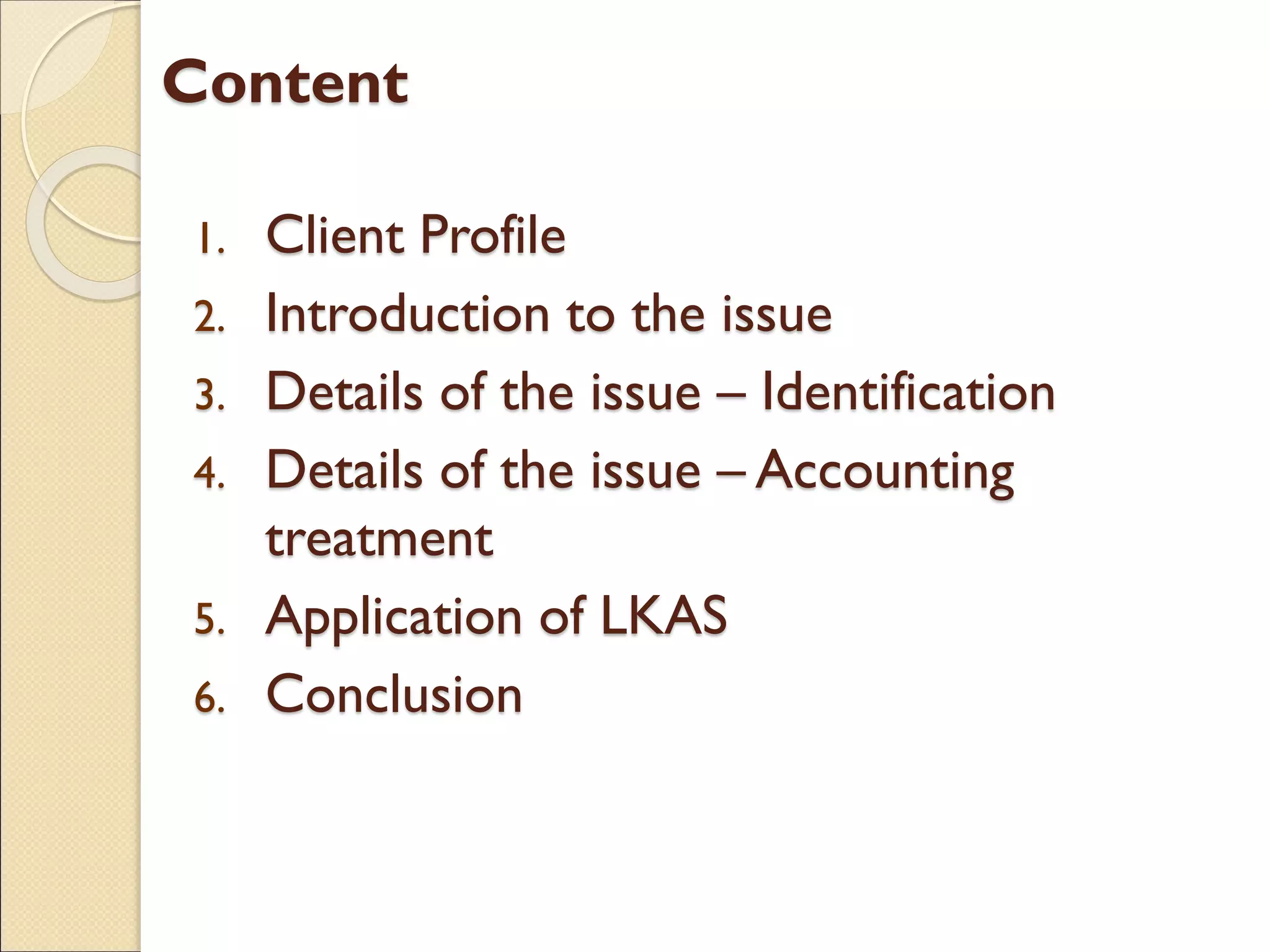 Content

1. Client Profile
2. Introduction to the issue
3. Details of the issue – Identification
4. Details of the issue – Accounting treatment
5. Application of LKAS
6. Conclusion